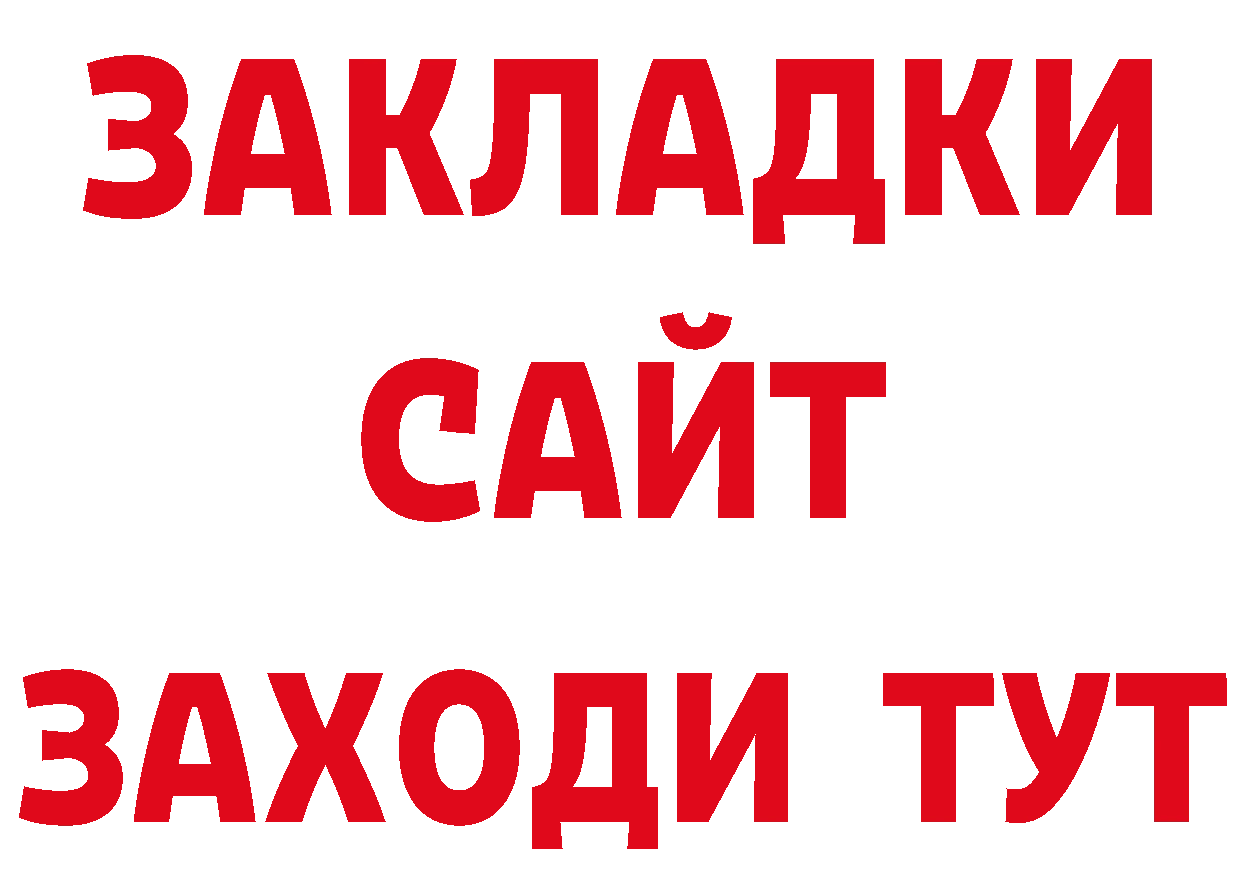 ЗАКЛАДКИ
САЙТ
ЗАХОДИ ТУТ